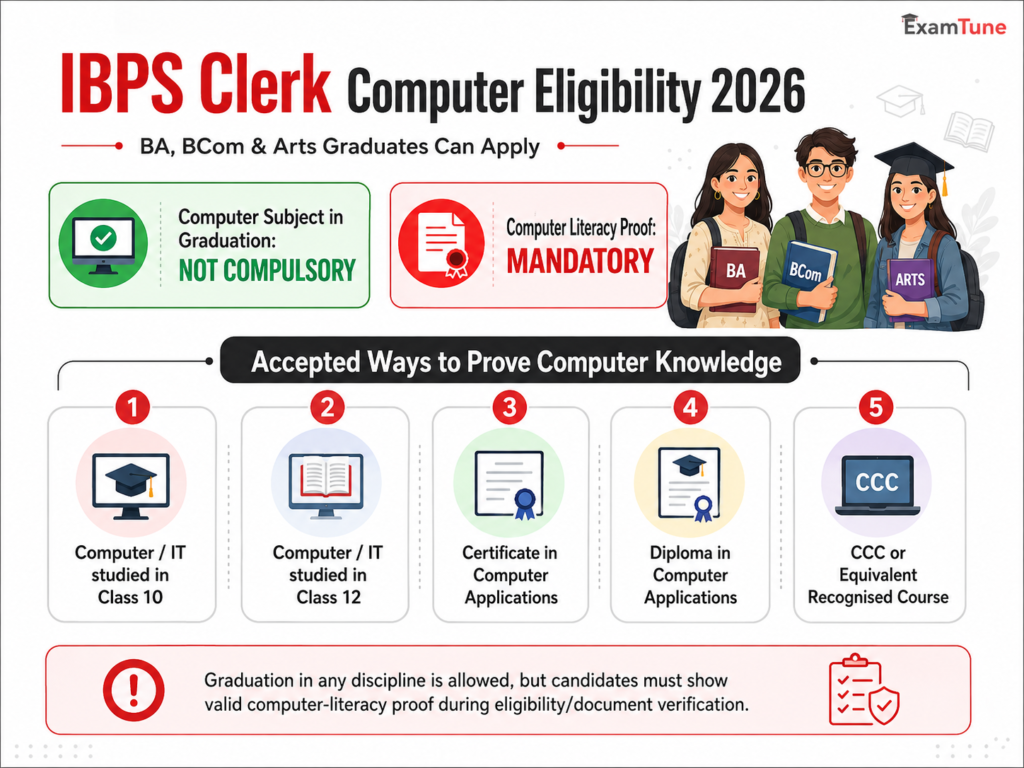 ExamTune

IBPS Clerk Computer Eligibility 2026

BA, BCom & Arts Graduates Can Apply

Computer Subject in Graduation: NOT COMPULSORY

Computer Literacy Proof: MANDATORY

BA

BCom

ARTS

Accepted Ways to Prove Computer Knowledge

1
Computer / IT studied in Class 10

2
Computer / IT studied in Class 12

3
Certificate in Computer Applications

4
Diploma in Computer Applications

5
CCC
CCC or Equivalent Recognised Course

Graduation in any discipline is allowed, but candidates must show valid computer-literacy proof during eligibility/document verification.